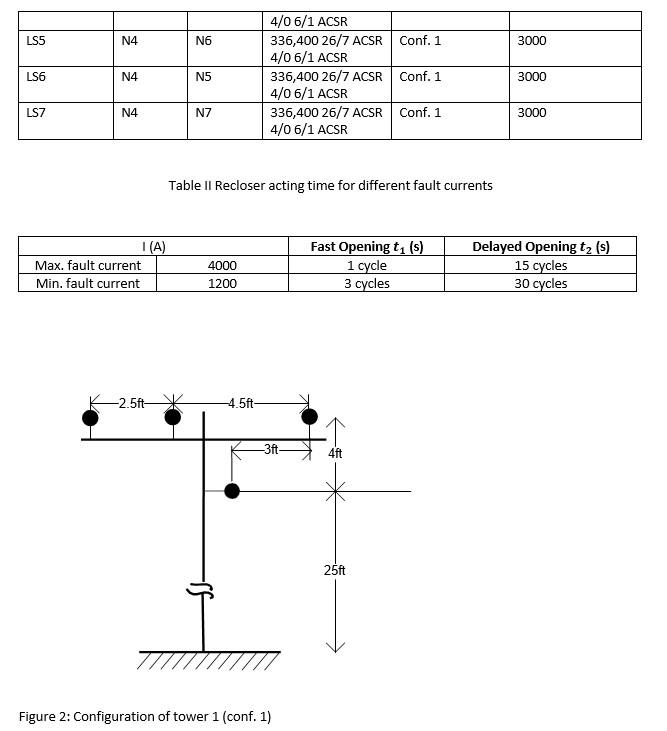 | | | | 4/0 6/1 ACSR | | |
|---|---|---|---|---|---|
| LS5 | N4 | N6 | 336,400 26/7 ACSR 4/0 6/1 ACSR | Conf. 1 | 3000 |
| LS6 | N4 | N5 | 336,400 26/7 ACSR 4/0 6/1 ACSR | Conf. 1 | 3000 |
| LS7 | N4 | N7 | 336,400 26/7 ACSR 4/0 6/1 ACSR | Conf. 1 | 3000 |

Table II Recloser acting time for different fault currents

| I (A) | | Fast Opening $t_1$ (s) | Delayed Opening $t_2$ (s) |
|---|---|---|---|
| Max. fault current | 4000 | 1 cycle | 15 cycles |
| Min. fault current | 1200 | 3 cycles | 30 cycles |

2.5ft
4.5ft
3ft
4ft
25ft

Figure 2: Configuration of tower 1 (conf. 1)